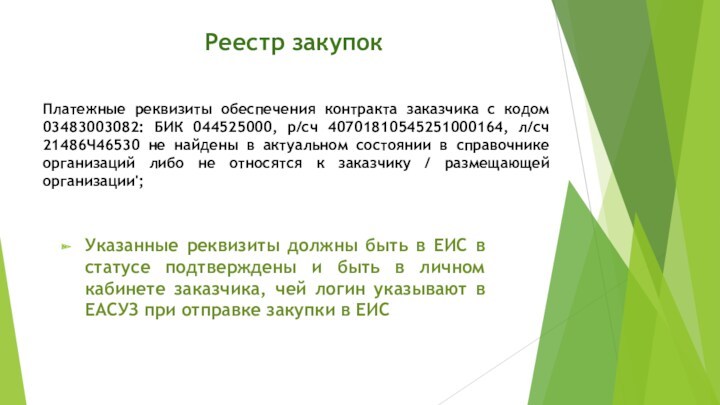 Реестр закупок

Платежные реквизиты обеспечения контракта заказчика с кодом 03483003082: БИК 044525000, р/сч 40701810545251000164, л/сч 21486Ч46530 не найдены в актуальном состоянии в справочнике организаций либо не относятся к заказчику / размещающей организации';

Указанные реквизиты должны быть в ЕИС в статусе подтверждены и быть в личном кабинете заказчика, чей логин указывают в ЕАСУЗ при отправке закупки в ЕИС